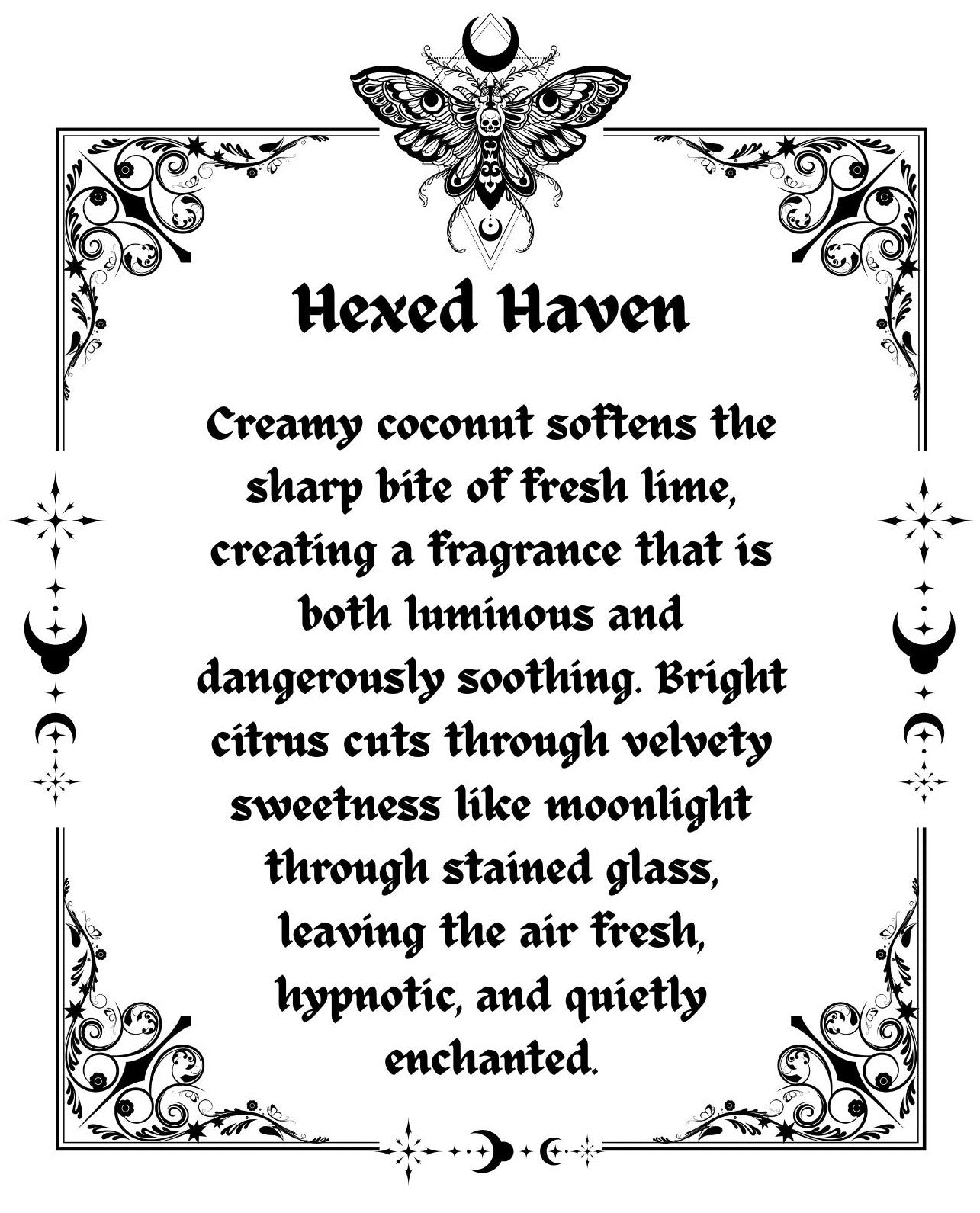 Hexed Haven

Creamy coconut softens the sharp bite of fresh lime, creating a fragrance that is both luminous and dangerously soothing. Bright citrus cuts through velvety sweetness like moonlight through stained glass, leaving the air fresh, hypnotic, and quietly enchanted.